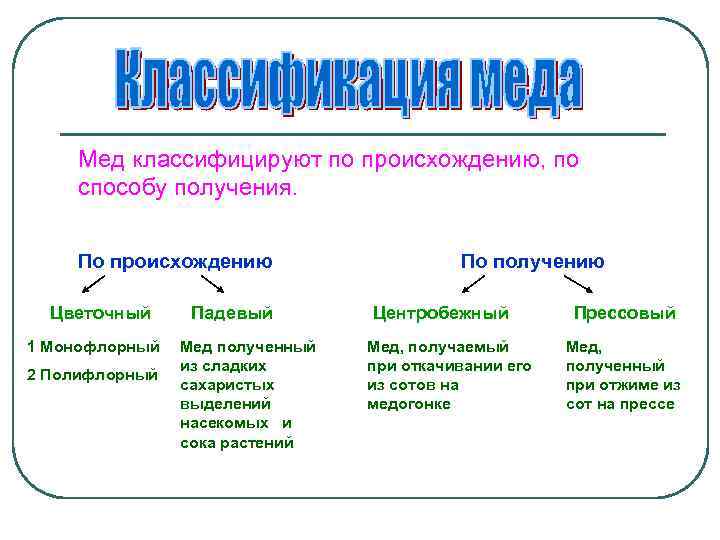 Классификация меда

Мед классифицируют по происхождению, по способу получения.

По происхождению

Цветочный

1 Монофлорный

2 Полифлорный

Падевый

Мед полученный из сладких сахаристых выделений насекомых и сока растений

По получению

Центробежный

Мед, получаемый при откачивании его из сотов на медогонке

Прессовый

Мед, полученный при отжиме из сот на прессе